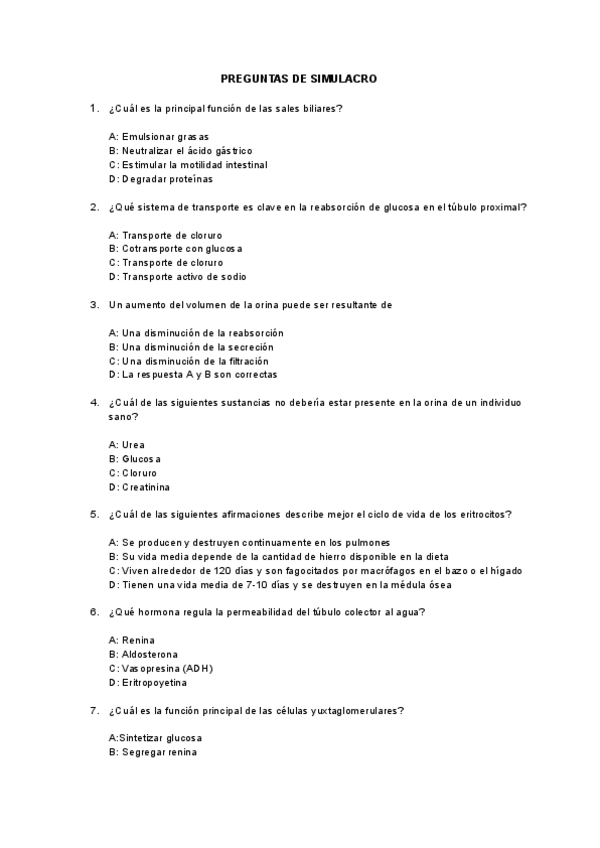 PREGUNTAS DE SIMULACRO

1. ¿Cuál es la principal función de las sales biliares?

A: Emulsionar grasas
B: Neutralizar el ácido gástrico
C: Estimular la motilidad intestinal
D: Degradar proteínas

2. ¿Qué sistema de transporte es clave en la reabsorción de glucosa en el túbulo proximal?

A: Transporte de cloruro
B: Cotransporte con glucosa
C: Transporte de cloruro
D: Transporte activo de sodio

3. Un aumento del volumen de la orina puede ser resultante de

A: Una disminución de la reabsorción
B: Una disminución de la secreción
C: Una disminución de la filtración
D: La respuesta A y B son correctas

4. ¿Cuál de las siguientes sustancias no debería estar presente en la orina de un individuo sano?

A: Urea
B: Glucosa
C: Cloruro
D: Creatinina

5. ¿Cuál de las siguientes afirmaciones describe mejor el ciclo de vida de los eritrocitos?

A: Se producen y destruyen continuamente en los pulmones
B: Su vida media depende de la cantidad de hierro disponible en la dieta
C: Viven alrededor de 120 días y son fagocitados por macrófagos en el bazo o el hígado
D: Tienen una vida media de 7-10 días y se destruyen en la médula ósea

6. ¿Qué hormona regula la permeabilidad del túbulo colector al agua?

A: Renina
B: Aldosterona
C: Vasopresina (ADH)
D: Eritropoyetina

7. ¿Cuál es la función principal de las células yuxtaglomerulares?

A:Sintetizar glucosa
B: Segregar renina